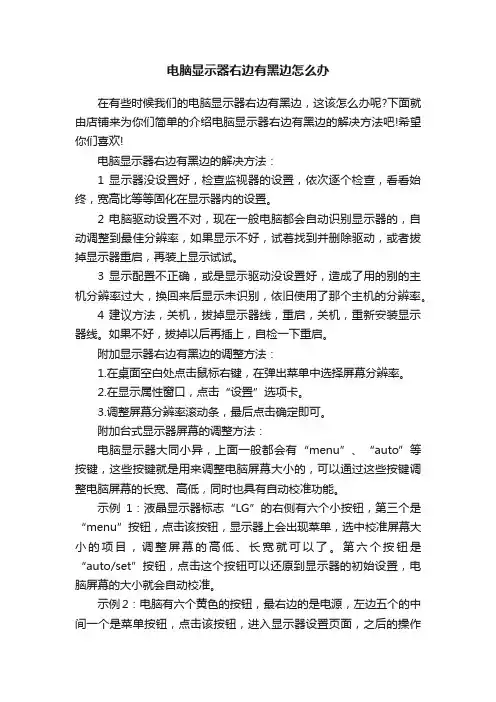 电脑显示器右边有黑边怎么办

在有些时候我们的电脑显示器右边有黑边，这该怎么办呢?下面就由店铺来为你们简单的介绍电脑显示器右边有黑边的解决方法吧!希望你们喜欢!

电脑显示器右边有黑边的解决方法：

1 显示器没设置好，检查监视器的设置，依次逐个检查，看看始终，宽高比等等固化在显示器内的设置。

2 电脑驱动设置不对，现在一般电脑都会自动识别显示器的，自动调整到最佳分辨率，如果显示不好，试着找到并删除驱动，或者拔掉显示器重启，再装上显示试试。

3 显示配置不正确，或是显示驱动没设置好，造成了用的别的主机分辨率过大，换回来后显示未识别，依旧使用了那个主机的分辨率。

4 建议方法，关机，拔掉显示器线，重启，关机，重新安装显示器线。如果不好，拔掉以后再插上，自检一下重启。

附加显示器右边有黑边的调整方法：

1.在桌面空白处点击鼠标右键，在弹出菜单中选择屏幕分辨率。

2.在显示属性窗口，点击“设置”选项卡。

3.调整屏幕分辨率滚动条，最后点击确定即可。

附加台式显示器屏幕的调整方法：

电脑显示器大同小异，上面一般都会有“menu”、“auto”等按键，这些按键就是用来调整电脑屏幕大小的，可以通过这些按键调整电脑屏幕的长宽、高低，同时也具有自动校准功能。

示例 1：液晶显示器标志“LG”的右侧有六个小按钮，第三个是“menu”按钮，点击该按钮，显示器上会出现菜单，选中校准屏幕大小的项目，调整屏幕的高低、长宽就可以了。第六个按钮是“auto/set”按钮，点击这个按钮可以还原到显示器的初始设置，电脑屏幕的大小就会自动校准。

示例2：电脑有六个黄色的按钮，最右边的是电源，左边五个的中间一个是菜单按钮，点击该按钮，进入显示器设置页面，之后的操作